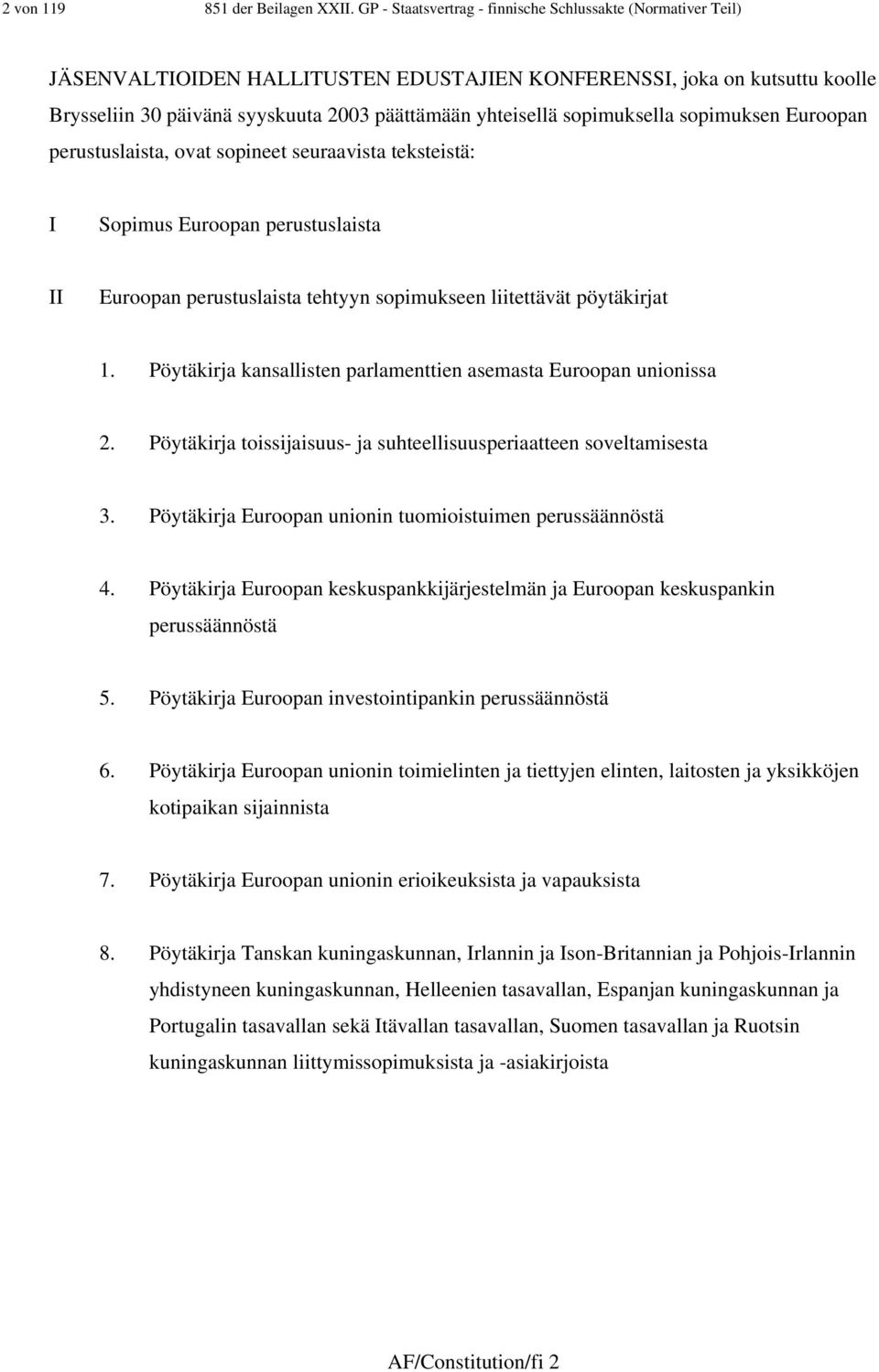 2 von 119 851 der Beilagen XXII. GP - Staatsvertrag - finnische Schlussakte (Normativer Teil)

JÄSENVALTIOIDEN HALLITUSTEN EDUSTAJIEN KONFERENSSI, joka on kutsuttu koolle Brysseliin 30 päivänä syyskuuta 2003 päättämään yhteisellä sopimuksella sopimuksen Euroopan perustuslaista, ovat sopineet seuraavista teksteistä:

I Sopimus Euroopan perustuslaista

II Euroopan perustuslaista tehtyyn sopimukseen liitettävät pöytäkirjat

1. Pöytäkirja kansallisten parlamenttien asemasta Euroopan unionissa

2. Pöytäkirja toissijaisuus- ja suhteellisuusperiaatteen soveltamisesta

3. Pöytäkirja Euroopan unionin tuomioistuimen perussäännöstä

4. Pöytäkirja Euroopan keskuspankkijärjestelmän ja Euroopan keskuspankin perussäännöstä

5. Pöytäkirja Euroopan investointipankin perussäännöstä

6. Pöytäkirja Euroopan unionin toimielinten ja tiettyjen elinten, laitosten ja yksikköjen kotipaikan sijainnista

7. Pöytäkirja Euroopan unionin erioikeuksista ja vapauksista

8. Pöytäkirja Tanskan kuningaskunnan, Irlannin ja Ison-Britannian ja Pohjois-Irlannin yhdistyneen kuningaskunnan, Helleenien tasavallan, Espanjan kuningaskunnan ja Portugalin tasavallan sekä Itävallan tasavallan, Suomen tasavallan ja Ruotsin kuningaskunnan liittymissopimuksista ja -asiakirjoista

AF/Constitution/fi 2